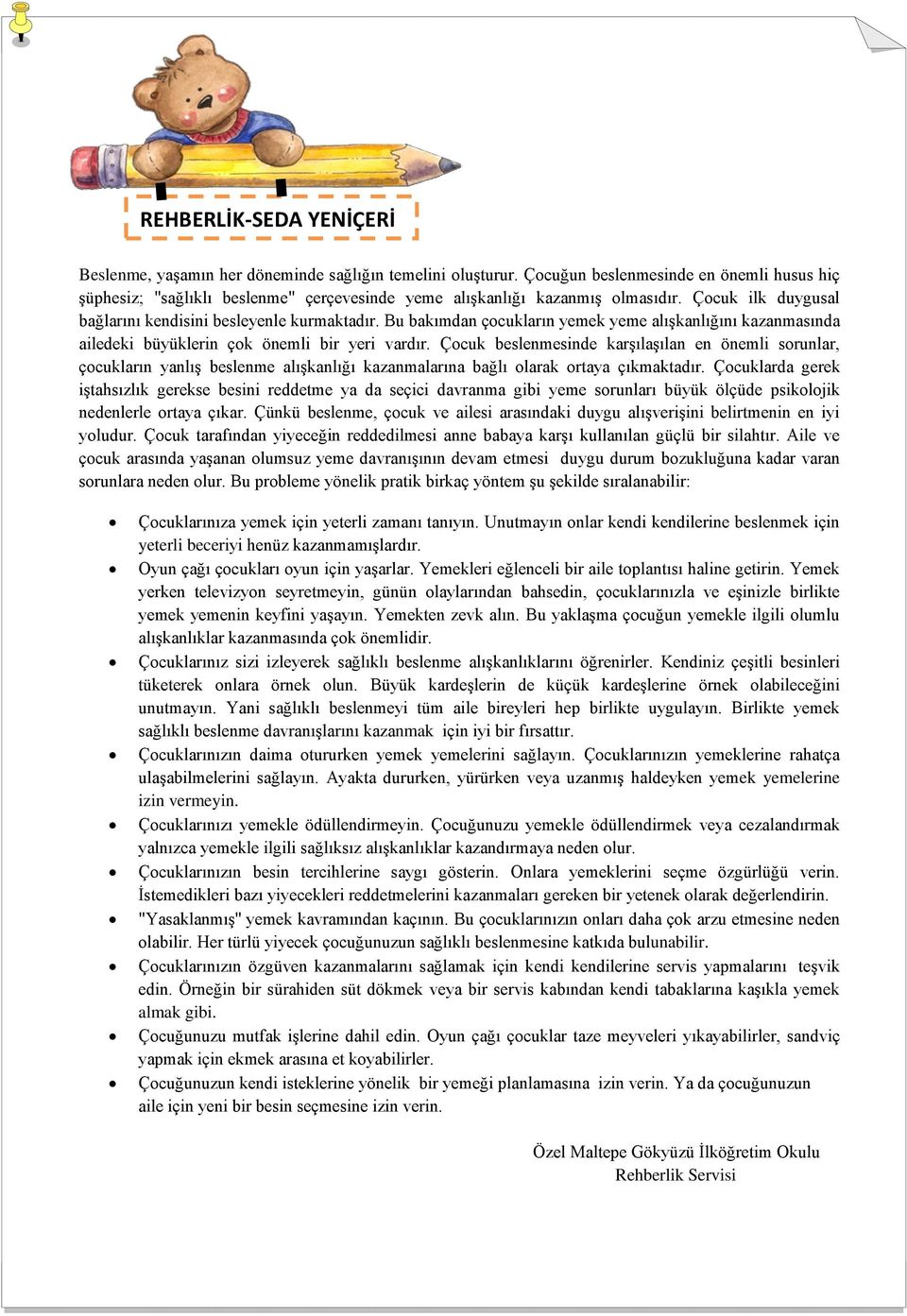 REHBERLİK-SEDA YENİÇERİ

Beslenme, yaşamın her döneminde sağlığın temelini oluşturur. Çocuğun beslenmesinde en önemli husus hiç şüphesiz; "sağlıklı beslenme" çerçevesinde yeme alışkanlığı kazanmış olmasıdır. Çocuk ilk duygusal bağlarını kendisini besleyenle kurmaktadır. Bu bakımdan çocukların yemek yeme alışkanlığını kazanmasında ailedeki büyüklerin çok önemli bir yeri vardır. Çocuk beslenmesinde karşılaşılan en önemli sorunlar, çocukların yanlış beslenme alışkanlığı kazanmalarına bağlı olarak ortaya çıkmaktadır. Çocuklarda gerek iştahsızlık gerekse besini reddetme ya da seçici davranma gibi yeme sorunları büyük ölçüde psikolojik nedenlerle ortaya çıkar. Çünkü beslenme, çocuk ve ailesi arasındaki duygu alışverişini belirtmenin en iyi yoludur. Çocuk tarafından yiyeceğin reddedilmesi anne babaya karşı kullanılan güçlü bir silahtır. Aile ve çocuk arasında yaşanan olumsuz yeme davranışının devam etmesi duygu durum bozukluğuna kadar varan sorunlara neden olur. Bu probleme yönelik pratik birkaç yöntem şu şekilde sıralanabilir:

• Çocuklarınıza yemek için yeterli zamanı tanıyın. Unutmayın onlar kendi kendilerine beslenmek için yeterli beceriyi henüz kazanmamışlardır.
• Oyun çağı çocukları oyun için yaşarlar. Yemekleri eğlenceli bir aile toplantısı haline getirin. Yemek yerken televizyon seyretmeyin, günün olaylarından bahsedin, çocuklarınızla ve eşinizle birlikte yemek yemenin keyfini yaşayın. Yemekten zevk alın. Bu yaklaşma çocuğun yemekle ilgili olumlu alışkanlıklar kazanmasında çok önemlidir.
• Çocuklarınız sizi izleyerek sağlıklı beslenme alışkanlıklarını öğrenirler. Kendiniz çeşitli besinleri tüketerek onlara örnek olun. Büyük kardeşlerin de küçük kardeşlerine örnek olabileceğini unutmayın. Yani sağlıklı beslenmeyi tüm aile bireyleri hep birlikte uygulayın. Birlikte yemek sağlıklı beslenme davranışlarını kazanmak için iyi bir fırsattır.
• Çocuklarınızın daima otururken yemek yemelerini sağlayın. Çocuklarınızın yemeklerine rahatça ulaşabilmelerini sağlayın. Ayakta dururken, yürürken veya uzanmış haldeyken yemek yemelerine izin vermeyin.
• Çocuklarınızı yemekle ödüllendirmeyin. Çocuğunuzu yemekle ödüllendirmek veya cezalandırmak yalnızca yemekle ilgili sağlıksız alışkanlıklar kazandırmaya neden olur.
• Çocuklarınızın besin tercihlerine saygı gösterin. Onlara yemeklerini seçme özgürlüğü verin. İstemedikleri bazı yiyecekleri reddetmelerini kazanmaları gereken bir yetenek olarak değerlendirin.
• "Yasaklanmış" yemek kavramından kaçının. Bu çocuklarınızın onları daha çok arzu etmesine neden olabilir. Her türlü yiyecek çocuğunuzun sağlıklı beslenmesine katkıda bulunabilir.
• Çocuklarınızın özgüven kazanmalarını sağlamak için kendi kendilerine servis yapmalarını teşvik edin. Örneğin bir sürahiden süt dökmek veya bir servis kabından kendi tabaklarına kaşıkla yemek almak gibi.
• Çocuğunuzu mutfak işlerine dahil edin. Oyun çağı çocuklar taze meyveleri yıkayabilirler, sandviç yapmak için ekmek arasına et koyabilirler.
• Çocuğunuzun kendi isteklerine yönelik bir yemeği planlamasına izin verin. Ya da çocuğunuzun aile için yeni bir besin seçmesine izin verin.

Özel Maltepe Gökyüzü İlköğretim Okulu
Rehberlik Servisi